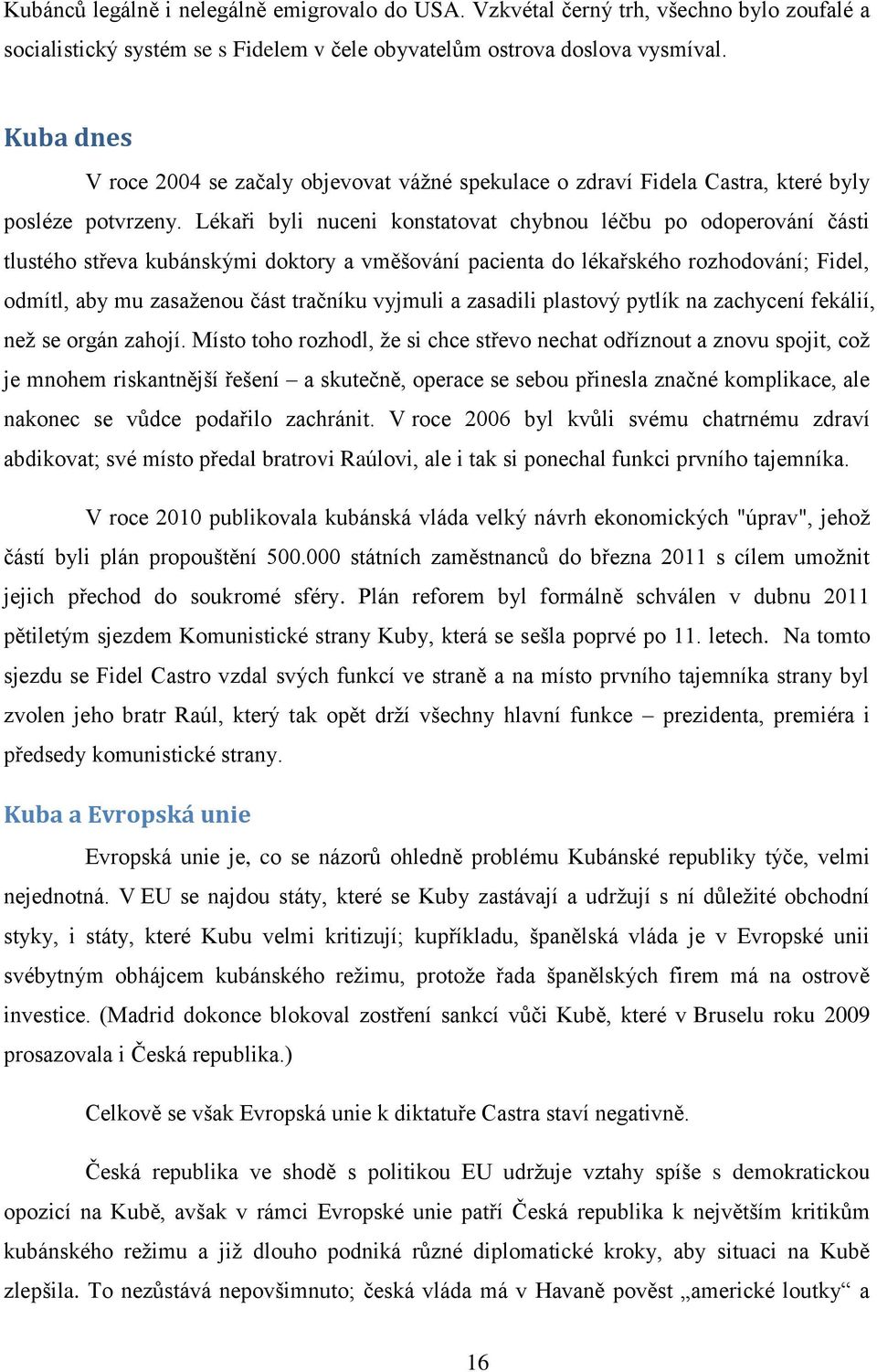 Kubánců legálně i nelegálně emigrovalo do USA. Vzkvétal černý trh, všechno bylo zoufalé a socialistický systém se s Fidelem v čele obyvatelům ostrova doslova vysmíval.

Kuba dnes

V roce 2004 se začaly objevovat vážné spekulace o zdraví Fidela Castra, které byly posléze potvrzeny. Lékaři byli nuceni konstatovat chybnou léčbu po odoperování části tlustého střeva kubánskými doktory a vměšování pacienta do lékařského rozhodování; Fidel, odmítl, aby mu zasaženou část tračníku vyjmuli a zasadili plastový pytlík na zachycení fekálií, než se orgán zahojí. Místo toho rozhodl, že si chce střevo nechat odříznout a znovu spojit, což je mnohem riskantnější řešení – a skutečně, operace se sebou přinesla značné komplikace, ale nakonec se vůdce podařilo zachránit. V roce 2006 byl kvůli svému chatrnému zdraví abdikovat; své místo předal bratrovi Raúlovi, ale i tak si ponechal funkci prvního tajemníka.

V roce 2010 publikovala kubánská vláda velký návrh ekonomických "úprav", jehož částí byli plán propouštění 500.000 státních zaměstnanců do března 2011 s cílem umožnit jejich přechod do soukromé sféry. Plán reforem byl formálně schválen v dubnu 2011 pětiletým sjezdem Komunistické strany Kuby, která se sešla poprvé po 11. letech. Na tomto sjezdu se Fidel Castro vzdal svých funkcí ve straně a na místo prvního tajemníka strany byl zvolen jeho bratr Raúl, který tak opět drží všechny hlavní funkce – prezidenta, premiéra i předsedy komunistické strany.

Kuba a Evropská unie

Evropská unie je, co se názorů ohledně problému Kubánské republiky týče, velmi nejednotná. V EU se najdou státy, které se Kuby zastávají a udržují s ní důležité obchodní styky, i státy, které Kubu velmi kritizují; kupříkladu, španělská vláda je v Evropské unii svébytným obhájcem kubánského režimu, protože řada španělských firem má na ostrově investice. (Madrid dokonce blokoval zostření sankcí vůči Kubě, které v Bruselu roku 2009 prosazovala i Česká republika.)

Celkově se však Evropská unie k diktatuře Castra staví negativně.

Česká republika ve shodě s politikou EU udržuje vztahy spíše s demokratickou opozicí na Kubě, avšak v rámci Evropské unie patří Česká republika k největším kritikům kubánského režimu a již dlouho podniká různé diplomatické kroky, aby situaci na Kubě zlepšila. To nezůstává nepovšimnuto; česká vláda má v Havaně pověst „americké loutky“ a

16